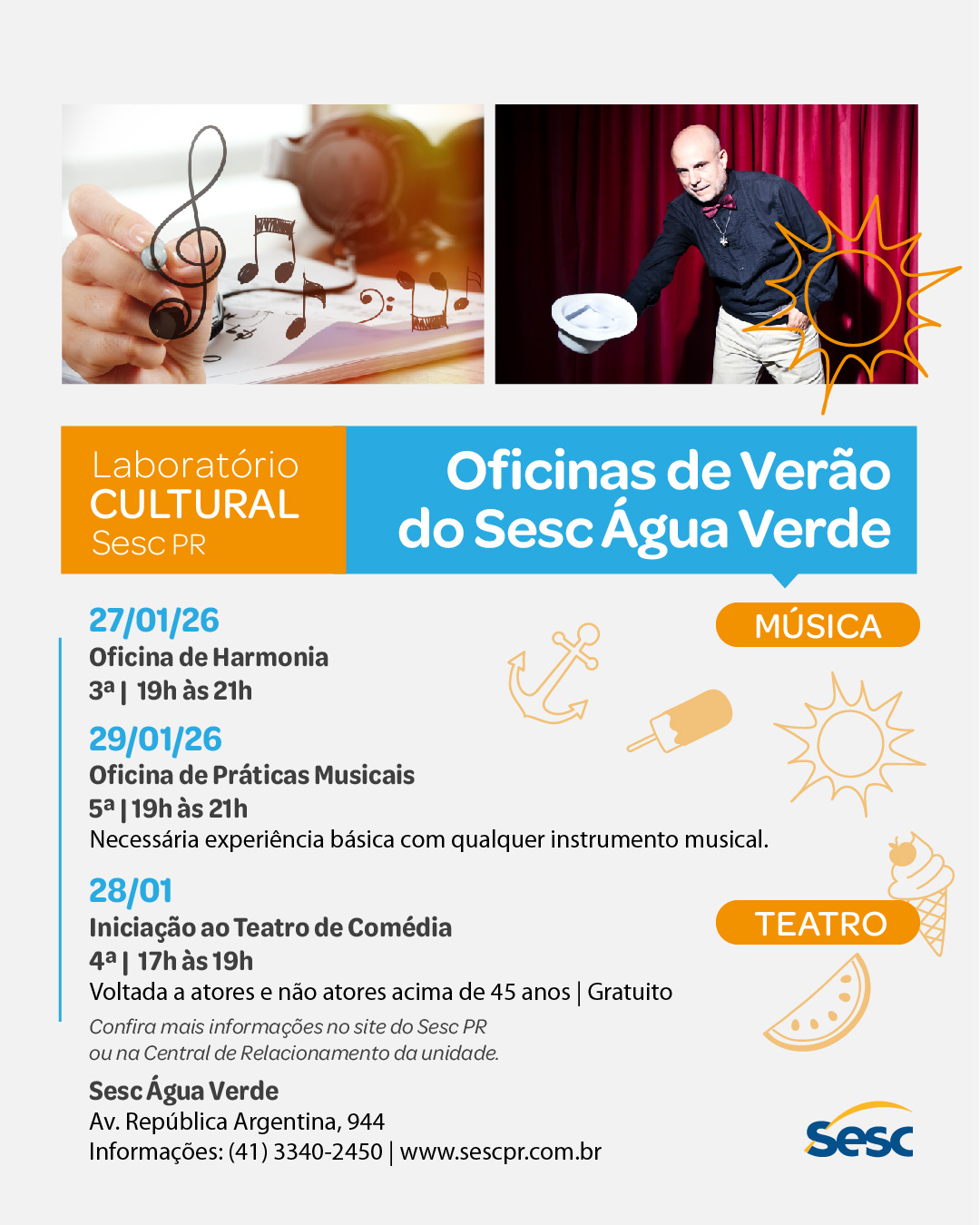 Laboratório
CULTURAL
Sesc PR

Oficinas de Verão do Sesc Água Verde

MÚSICA

27/01/26
Oficina de Harmonia
3ª | 19h às 21h

29/01/26
Oficina de Práticas Musicais
5ª | 19h às 21h
Necessária experiência básica com qualquer instrumento musical.

TEATRO

28/01
Iniciação ao Teatro de Comédia
4ª | 17h às 19h
Voltada a atores e não atores acima de 45 anos | Gratuito

Confira mais informações no site do Sesc PR ou na Central de Relacionamento da unidade.

Sesc Água Verde
Av. República Argentina, 944
Informações: (41) 3340-2450 | www.sescpr.com.br

Sesc